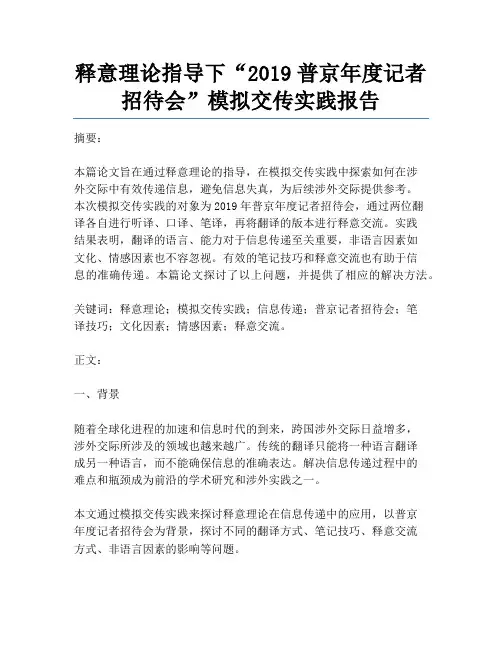 释意理论指导下“2019 普京年度记者招待会”模拟交传实践报告

摘要：

本篇论文旨在通过释意理论的指导，在模拟交传实践中探索如何在涉外交际中有效传递信息，避免信息失真，为后续涉外交际提供参考。本次模拟交传实践的对象为2019年普京年度记者招待会，通过两位翻译各自进行听译、口译、笔译，再将翻译的版本进行释意交流。实践结果表明，翻译的语言、能力对于信息传递至关重要，非语言因素如文化、情感因素也不容忽视。有效的笔记技巧和释意交流也有助于信息的准确传递。本篇论文探讨了以上问题，并提供了相应的解决方法。

关键词：释意理论；模拟交传实践；信息传递；普京记者招待会；笔译技巧；文化因素；情感因素；释意交流。

正文：

一、背景

随着全球化进程的加速和信息时代的到来，跨国涉外交际日益增多，涉外交际所涉及的领域也越来越广。传统的翻译只能将一种语言翻译成另一种语言，而不能确保信息的准确表达。解决信息传递过程中的难点和瓶颈成为前沿的学术研究和涉外实践之一。

本文通过模拟交传实践来探讨释意理论在信息传递中的应用，以普京年度记者招待会为背景，探讨不同的翻译方式、笔记技巧、释意交流方式、非语言因素的影响等问题。